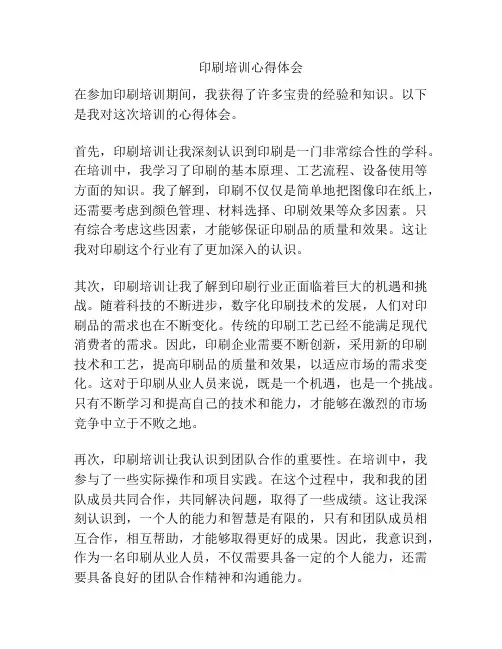 印刷培训心得体会

在参加印刷培训期间，我获得了许多宝贵的经验和知识。以下是我对这次培训的心得体会。

首先，印刷培训让我深刻认识到印刷是一门非常综合性的学科。在培训中，我学习了印刷的基本原理、工艺流程、设备使用等方面的知识。我了解到，印刷不仅仅是简单地把图像印在纸上，还需要考虑到颜色管理、材料选择、印刷效果等众多因素。只有综合考虑这些因素，才能够保证印刷品的质量和效果。这让我对印刷这个行业有了更加深入的认识。

其次，印刷培训让我了解到印刷行业正面临着巨大的机遇和挑战。随着科技的不断进步，数字化印刷技术的发展，人们对印刷品的需求也在不断变化。传统的印刷工艺已经不能满足现代消费者的需求。因此，印刷企业需要不断创新，采用新的印刷技术和工艺，提高印刷品的质量和效果，以适应市场的需求变化。这对于印刷从业人员来说，既是一个机遇，也是一个挑战。只有不断学习和提高自己的技术和能力，才能够在激烈的市场竞争中立于不败之地。

再次，印刷培训让我认识到团队合作的重要性。在培训中，我参与了一些实际操作和项目实践。在这个过程中，我和我的团队成员共同合作，共同解决问题，取得了一些成绩。这让我深刻认识到，一个人的能力和智慧是有限的，只有和团队成员相互合作，相互帮助，才能够取得更好的成果。因此，我意识到，作为一名印刷从业人员，不仅需要具备一定的个人能力，还需要具备良好的团队合作精神和沟通能力。